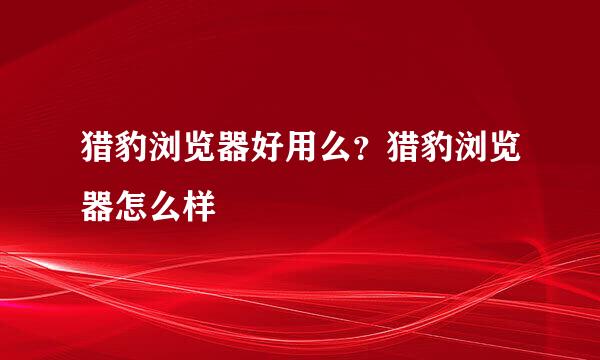 猎豹浏览器好用么？猎豹浏览器怎么样